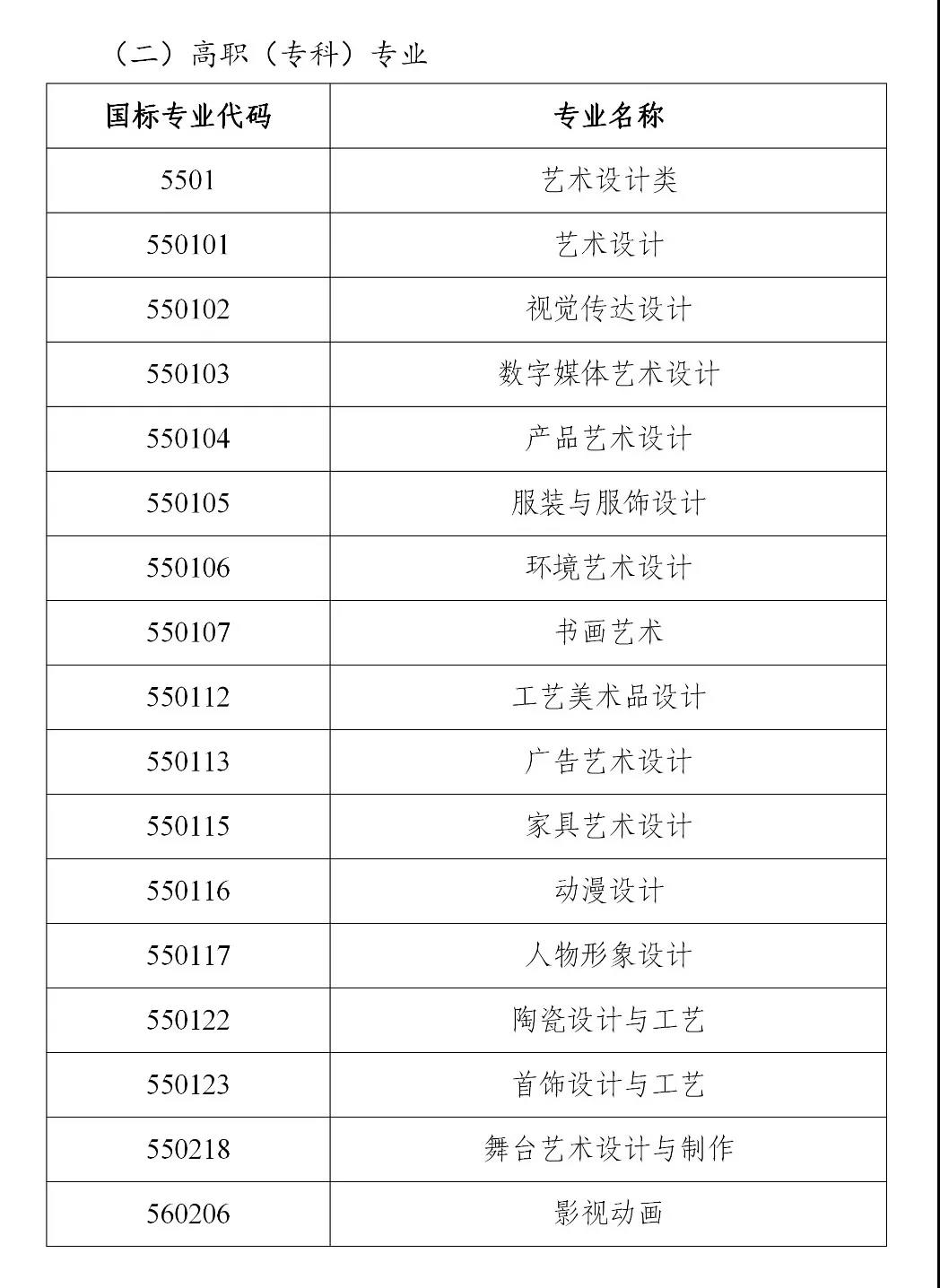 （二）高职（专科）专业

| 国标专业代码 | 专业名称 |
|---|---|
| 5501 | 艺术设计类 |
| 550101 | 艺术设计 |
| 550102 | 视觉传达设计 |
| 550103 | 数字媒体艺术设计 |
| 550104 | 产品艺术设计 |
| 550105 | 服装与服饰设计 |
| 550106 | 环境艺术设计 |
| 550107 | 书画艺术 |
| 550112 | 工艺美术品设计 |
| 550113 | 广告艺术设计 |
| 550115 | 家具艺术设计 |
| 550116 | 动漫设计 |
| 550117 | 人物形象设计 |
| 550122 | 陶瓷设计与工艺 |
| 550123 | 首饰设计与工艺 |
| 550218 | 舞台艺术设计与制作 |
| 560206 | 影视动画 |